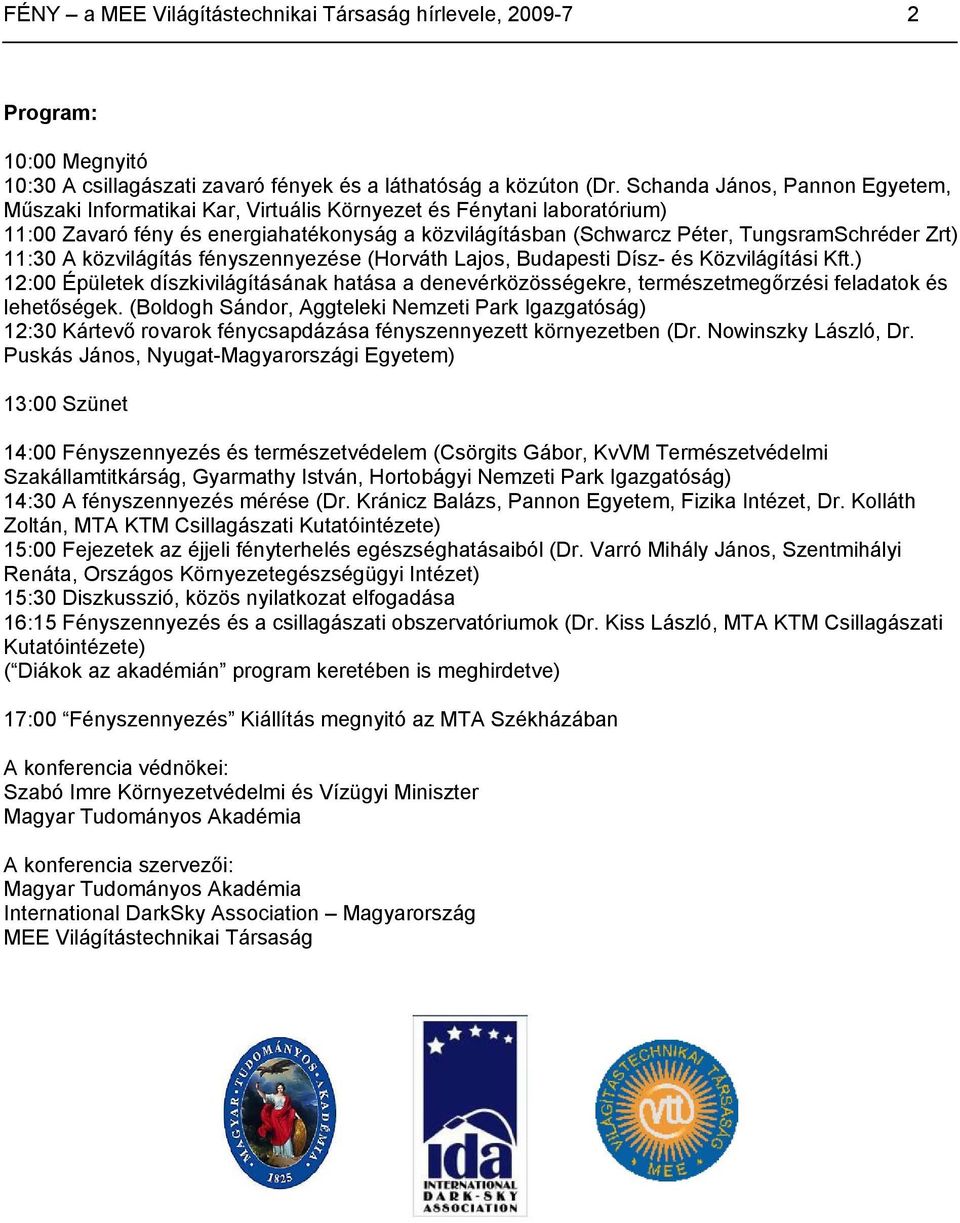 FÉNY – a MEE Világítástechnikai Társaság hírlevele, 2009-7 2

Program:

10:00 Megnyitó
10:30 A csillagászati zavaró fények és a láthatóság a közúton (Dr. Schanda János, Pannon Egyetem, Műszaki Informatikai Kar, Virtuális Környezet és Fénytani laboratórium)
11:00 Zavaró fény és energiahatékonyság a közvilágításban (Schwarcz Péter, TungsramSchréder Zrt)
11:30 A közvilágítás fényszennyezése (Horváth Lajos, Budapesti Dísz- és Közvilágítási Kft.)
12:00 Épületek díszkivilágításának hatása a denevérközösségekre, természetmegőrzési feladatok és lehetőségek. (Boldogh Sándor, Aggteleki Nemzeti Park Igazgatóság)
12:30 Kártevő rovarok fénycsapdázása fényszennyezett környezetben (Dr. Nowinszky László, Dr. Puskás János, Nyugat-Magyarországi Egyetem)

13:00 Szünet

14:00 Fényszennyezés és természetvédelem (Csörgits Gábor, KvVM Természetvédelmi Szakállamtitkárság, Gyarmathy István, Hortobágyi Nemzeti Park Igazgatóság)
14:30 A fényszennyezés mérése (Dr. Kránicz Balázs, Pannon Egyetem, Fizika Intézet, Dr. Kolláth Zoltán, MTA KTM Csillagászati Kutatóintézete)
15:00 Fejezetek az éjjeli fényterhelés egészséghatásaiból (Dr. Varró Mihály János, Szentmihályi Renáta, Országos Környezetegészségügyi Intézet)
15:30 Diszkusszió, közös nyilatkozat elfogadása
16:15 Fényszennyezés és a csillagászati obszervatóriumok (Dr. Kiss László, MTA KTM Csillagászati Kutatóintézete)
(“Diákok az akadémián” program keretében is meghirdetve)

17:00 “Fényszennyezés” Kiállítás megnyitó az MTA Székházában

A konferencia védnökei:
Szabó Imre Környezetvédelmi és Vízügyi Miniszter
Magyar Tudományos Akadémia

A konferencia szervezői:
Magyar Tudományos Akadémia
International DarkSky Association – Magyarország
MEE Világítástechnikai Társaság

MAGYAR TUDOMÁNYOS AKADÉMIA 1825

ida INTERNATIONAL DARK-SKY ASSOCIATION

VILÁGÍTÁSTECHNIKAI TÁRSASÁG vtt MEE